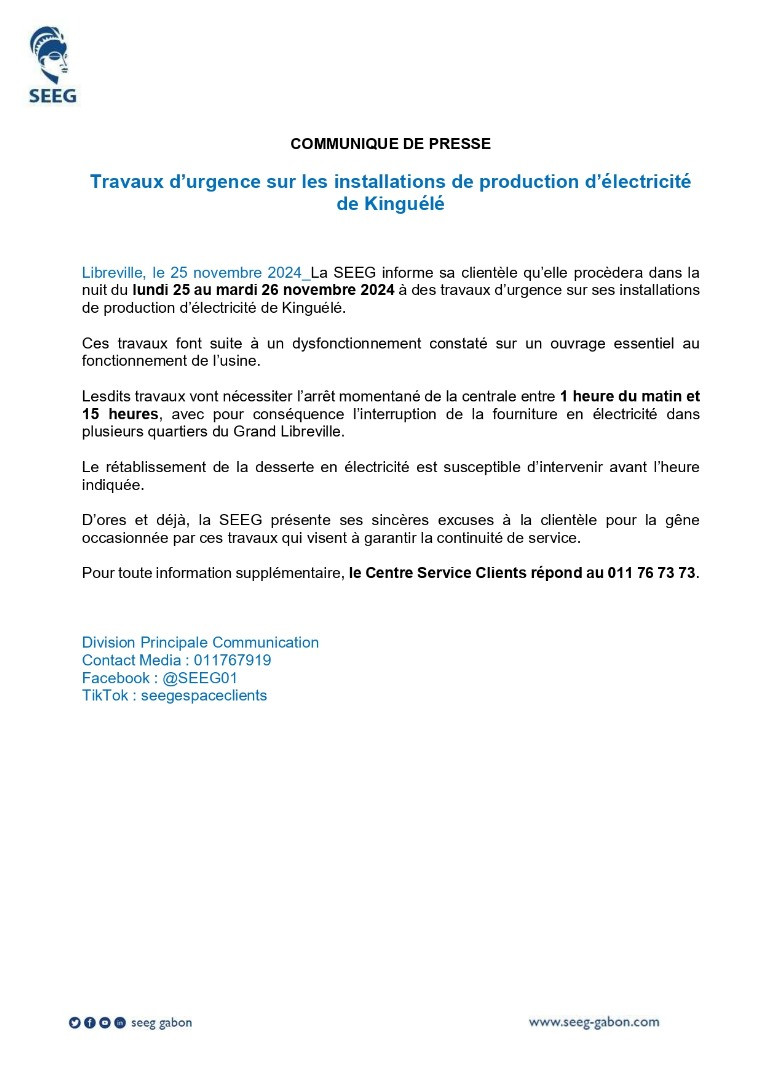 SEEG

COMMUNIQUE DE PRESSE

Travaux d'urgence sur les installations de production d'électricité de Kinguélé

Libreville, le 25 novembre 2024_La SEEG informe sa clientèle qu'elle procèdera dans la nuit du lundi 25 au mardi 26 novembre 2024 à des travaux d'urgence sur ses installations de production d'électricité de Kinguélé.

Ces travaux font suite à un dysfonctionnement constaté sur un ouvrage essentiel au fonctionnement de l'usine.

Lesdits travaux vont nécessiter l'arrêt momentané de la centrale entre 1 heure du matin et 15 heures, avec pour conséquence l'interruption de la fourniture en électricité dans plusieurs quartiers du Grand Libreville.

Le rétablissement de la desserte en électricité est susceptible d'intervenir avant l'heure indiquée.

D'ores et déjà, la SEEG présente ses sincères excuses à la clientèle pour la gêne occasionnée par ces travaux qui visent à garantir la continuité de service.

Pour toute information supplémentaire, le Centre Service Clients répond au 011 76 73 73.

Division Principale Communication
Contact Media : 011767919
Facebook : @SEEG01
TikTok : seegespaceclients

seeg gabon

www.seeg-gabon.com